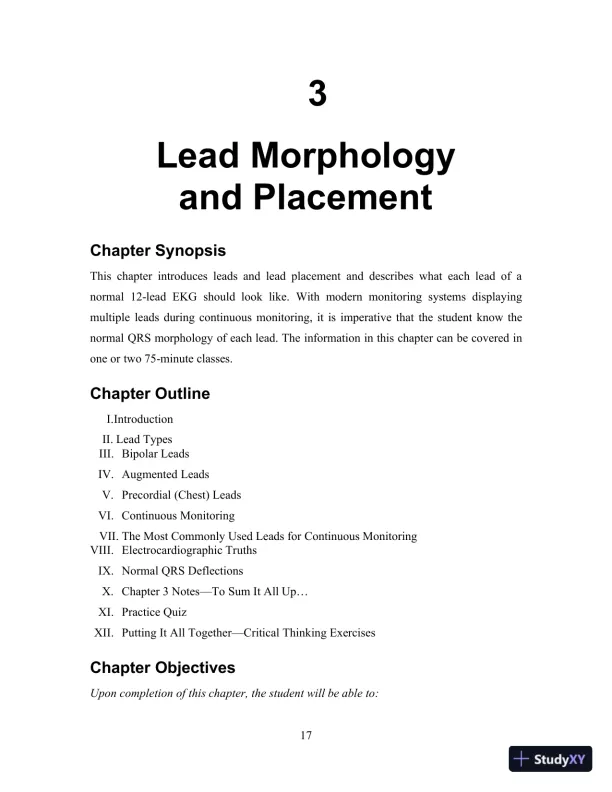 3

Lead Morphology and Placement

Chapter Synopsis

This chapter introduces leads and lead placement and describes what each lead of a normal 12-lead EKG should look like. With modern monitoring systems displaying multiple leads during continuous monitoring, it is imperative that the student know the normal QRS morphology of each lead. The information in this chapter can be covered in one or two 75-minute classes.

Chapter Outline

I.Introduction
II. Lead Types
III. Bipolar Leads
IV. Augmented Leads
V. Precordial (Chest) Leads
VI. Continuous Monitoring
VII. The Most Commonly Used Leads for Continuous Monitoring
VIII. Electrocardiographic Truths
IX. Normal QRS Deflections
X. Chapter 3 Notes—To Sum It All Up…
XI. Practice Quiz
XII. Putting It All Together—Critical Thinking Exercises

Chapter Objectives

Upon completion of this chapter, the student will be able to:

17

StudyXY